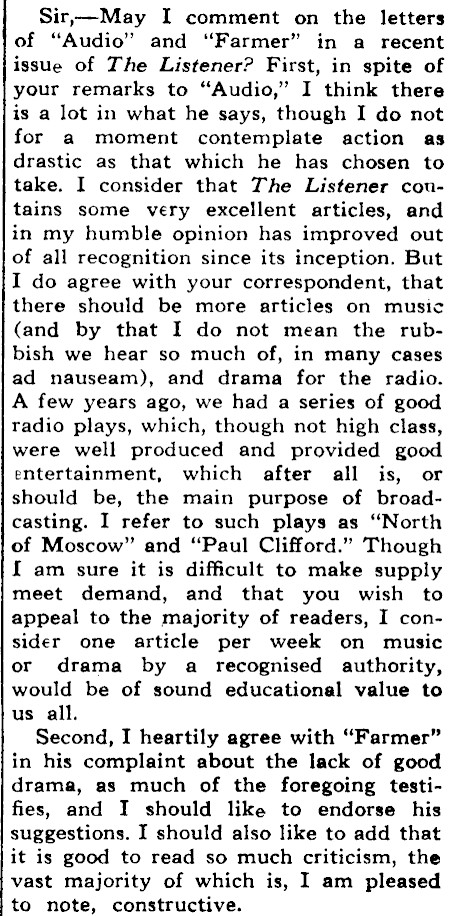 Sir,—May I comment on the letters of "Audio" and "Farmer" in a recent issue of The Listener? First, in spite of your remarks to "Audio," I think there is a lot in what he says, though I do not for a moment contemplate action as drastic as that which he has chosen to take. I consider that The Listener contains some very excellent articles, and in my humble opinion has improved out of all recognition since its inception. But I do agree with your correspondent, that there should be more articles on music (and by that I do not mean the rubbish we hear so much of, in many cases ad nauseam), and drama for the radio. A few years ago, we had a series of good radio plays, which, though not high class, were well produced and provided good entertainment, which after all is, or should be, the main purpose of broadcasting. I refer to such plays as "North of Moscow" and "Paul Clifford." Though I am sure it is difficult to make supply meet demand, and that you wish to appeal to the majority of readers, I consider one article per week on music or drama by a recognised authority, would be of sound educational value to us all.

Second, I heartily agree with "Farmer" in his complaint about the lack of good drama, as much of the foregoing testifies, and I should like to endorse his suggestions. I should also like to add that it is good to read so much criticism, the vast majority of which is, I am pleased to note, constructive.